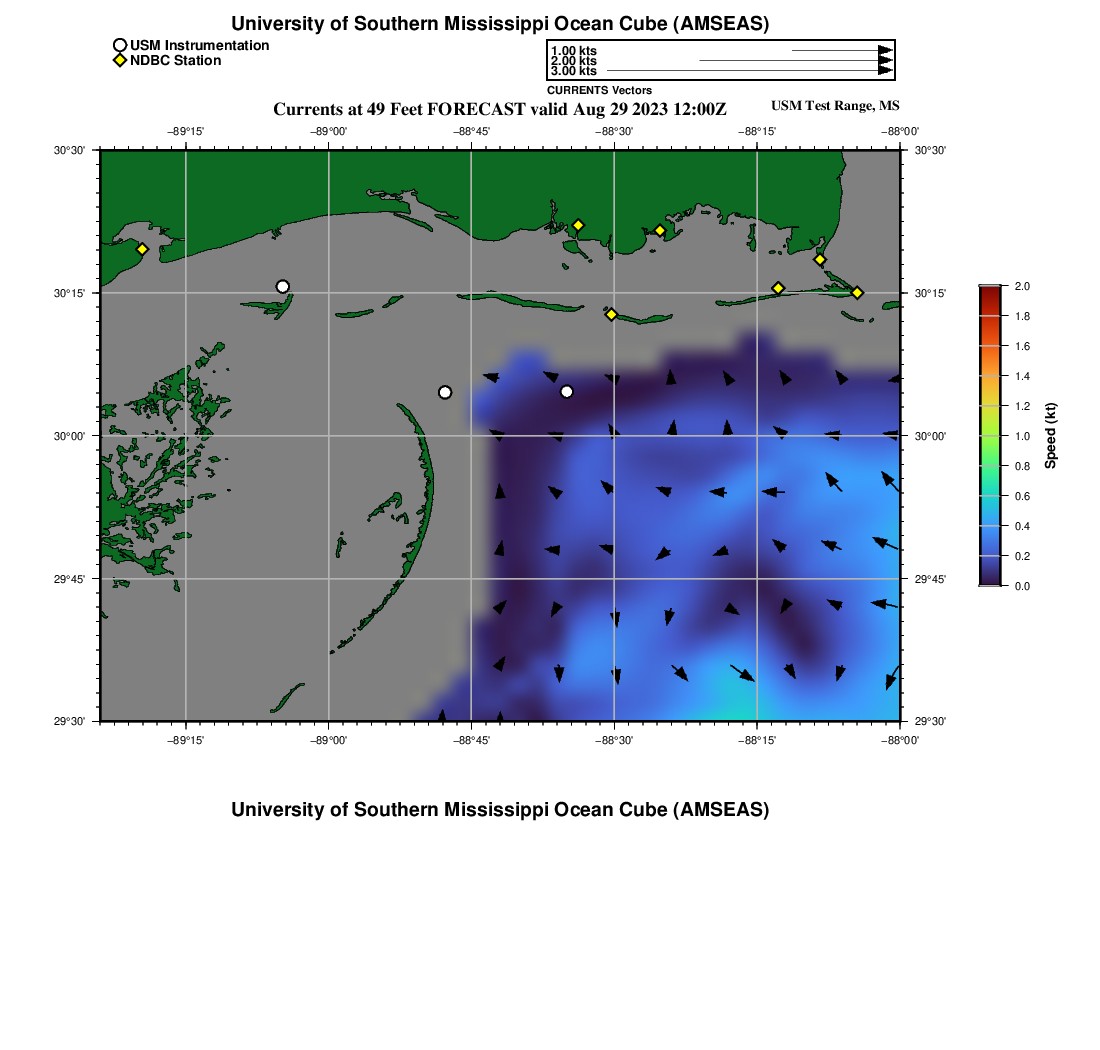 University of Southern Mississippi Ocean Cube (AMSEAS)

USM Instrumentation
NDBC Station

1.00 kts
2.00 kts
3.00 kts
CURRENTS Vectors

Currents at 49 Feet FORECAST valid Aug 29 2023 12:00Z

USM Test Range, MS

−89°15' −89°00' −88°45' −88°30' −88°15' −88°00'

30°30' 30°15' 30°00' 29°45' 29°30'

30°30' 30°15' 30°00' 29°45' 29°30'

−89°15' −89°00' −88°45' −88°30' −88°15' −88°00'

2.0
1.8
1.6
1.4
1.2
1.0
0.8
0.6
0.4
0.2
0.0
Speed (kt)

University of Southern Mississippi Ocean Cube (AMSEAS)